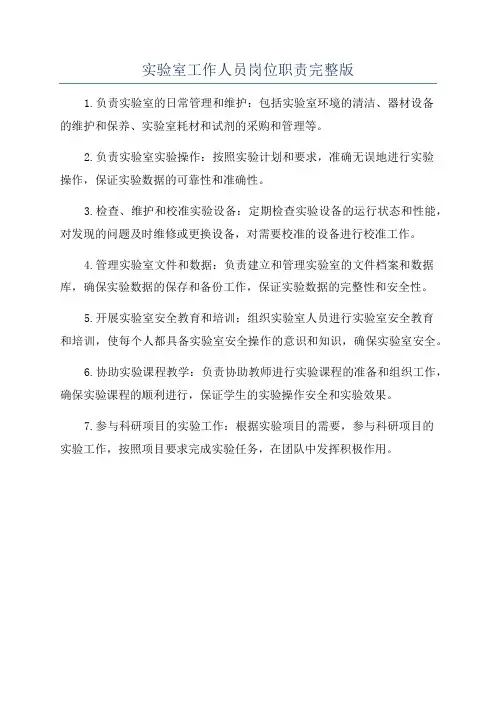 实验室工作人员岗位职责完整版

1.负责实验室的日常管理和维护：包括实验室环境的清洁、器材设备的维护和保养、实验室耗材和试剂的采购和管理等。

2.负责实验室实验操作：按照实验计划和要求，准确无误地进行实验操作，保证实验数据的可靠性和准确性。

3.检查、维护和校准实验设备：定期检查实验设备的运行状态和性能，对发现的问题及时维修或更换设备，对需要校准的设备进行校准工作。

4.管理实验室文件和数据：负责建立和管理实验室的文件档案和数据库，确保实验数据的保存和备份工作，保证实验数据的完整性和安全性。

5.开展实验室安全教育和培训：组织实验室人员进行实验室安全教育和培训，使每个人都具备实验室安全操作的意识和知识，确保实验室安全。

6.协助实验课程教学：负责协助教师进行实验课程的准备和组织工作，确保实验课程的顺利进行，保证学生的实验操作安全和实验效果。

7.参与科研项目的实验工作：根据实验项目的需要，参与科研项目的实验工作，按照项目要求完成实验任务，在团队中发挥积极作用。